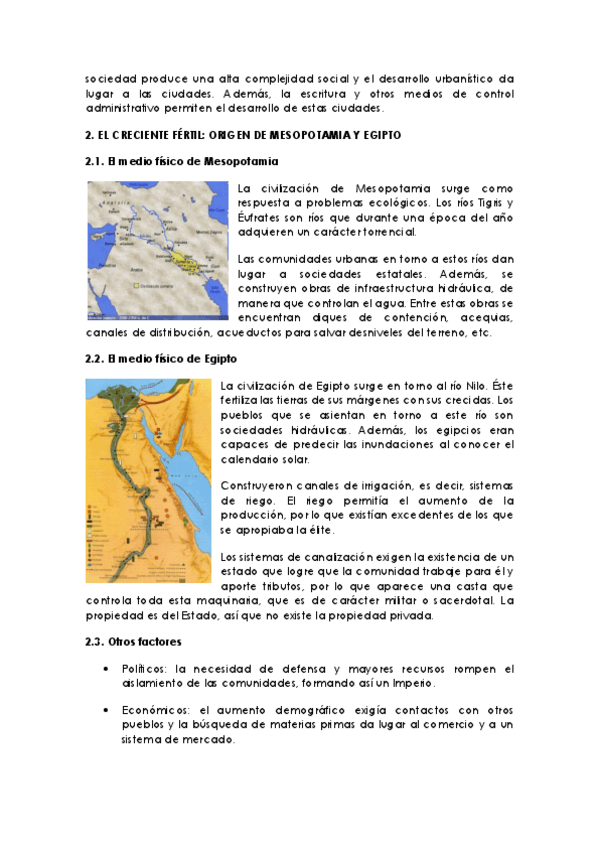 sociedad produce una alta complejidad social y el desarrollo urbanístico da lugar a las ciudades. Además, la escritura y otros medios de control administrativo permiten el desarrollo de estas ciudades.

2. EL CRECIENTE FÉRTIL: ORIGEN DE MESOPOTAMIA Y EGIPTO

2.1. El medio físico de Mesopotamia

La civilización de Mesopotamia surge como respuesta a problemas ecológicos. Los ríos Tigris y Éufrates son ríos que durante una época del año adquieren un carácter torrencial.

Las comunidades urbanas en torno a estos ríos dan lugar a sociedades estatales. Además, se construyen obras de infraestructura hidráulica, de manera que controlan el agua. Entre estas obras se encuentran diques de contención, acequias, canales de distribución, acueductos para salvar desniveles del terreno, etc.

2.2. El medio físico de Egipto

La civilización de Egipto surge en torno al río Nilo. Éste fertiliza las tierras de sus márgenes con sus crecidas. Los pueblos que se asientan en torno a este río son sociedades hidráulicas. Además, los egipcios eran capaces de predecir las inundaciones al conocer el calendario solar.

Construyeron canales de irrigación, es decir, sistemas de riego. El riego permitía el aumento de la producción, por lo que existían excedentes de los que se apropiaba la élite.

Los sistemas de canalización exigen la existencia de un estado que logre que la comunidad trabaje para él y aporte tributos, por lo que aparece una casta que controla toda esta maquinaria, que es de carácter militar o sacerdotal. La propiedad es del Estado, así que no existe la propiedad privada.

2.3. Otros factores

• Políticos: la necesidad de defensa y mayores recursos rompen el aislamiento de las comunidades, formando así un Imperio.

• Económicos: el aumento demográfico exigía contactos con otros pueblos y la búsqueda de materias primas da lugar al comercio y a un sistema de mercado.